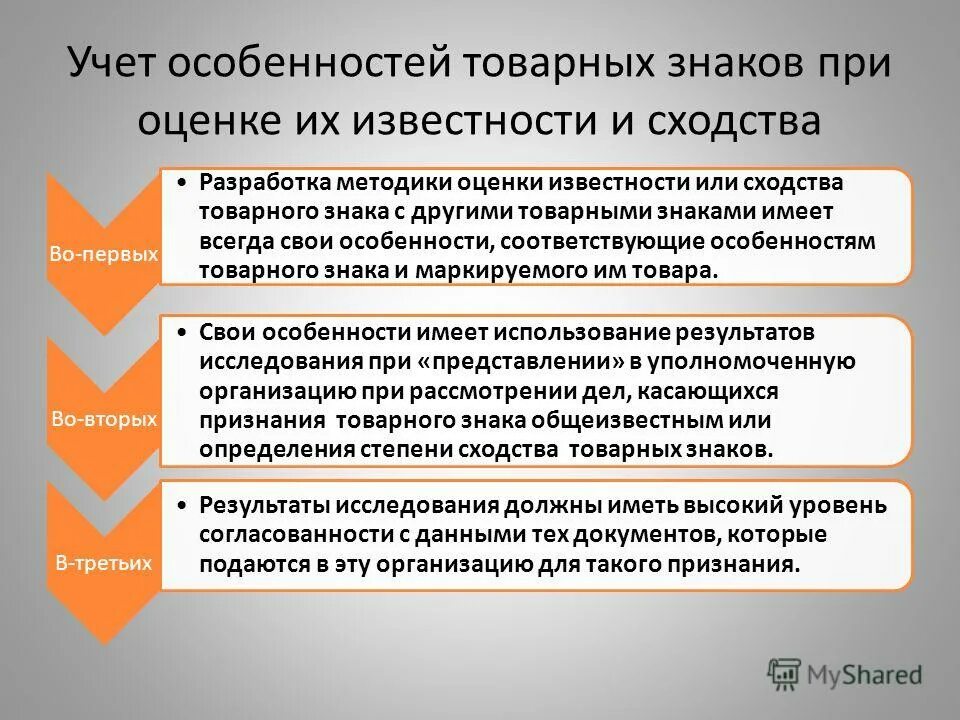 Учет особенностей товарных знаков при оценке их известности и сходства

Во-первых

• Разработка методики оценки известности или сходства товарного знака с другими товарными знаками имеет всегда свои особенности, соответствующие особенностям товарного знака и маркируемого им товара.

Во-вторых

• Свои особенности имеет использование результатов исследования при «представлении» в уполномоченную организацию при рассмотрении дел, касающихся признания товарного знака общеизвестным или определения степени сходства товарных знаков.

В-третьих

• Результаты исследования должны иметь высокий уровень согласованности с данными тех документов, которые подаются в эту организацию для такого признания.

MyShared